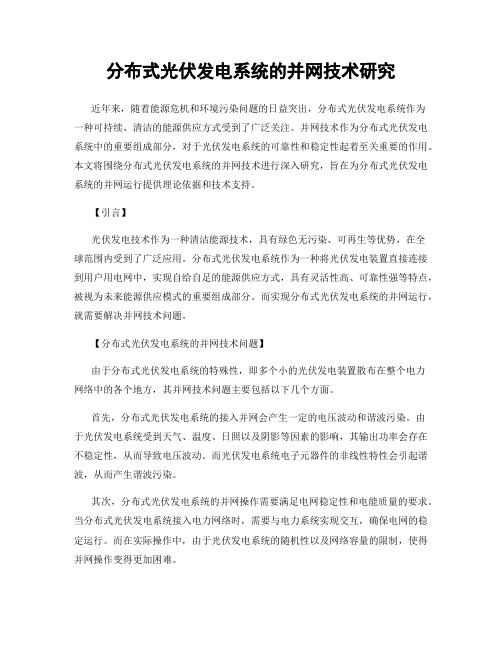 分布式光伏发电系统的并网技术研究

近年来，随着能源危机和环境污染问题的日益突出，分布式光伏发电系统作为一种可持续、清洁的能源供应方式受到了广泛关注。并网技术作为分布式光伏发电系统中的重要组成部分，对于光伏发电系统的可靠性和稳定性起着至关重要的作用。本文将围绕分布式光伏发电系统的并网技术进行深入研究，旨在为分布式光伏发电系统的并网运行提供理论依据和技术支持。

【引言】

光伏发电技术作为一种清洁能源技术，具有绿色无污染、可再生等优势，在全球范围内受到了广泛应用。分布式光伏发电系统作为一种将光伏发电装置直接连接到用户用电网中，实现自给自足的能源供应方式，具有灵活性高、可靠性强等特点，被视为未来能源供应模式的重要组成部分。而实现分布式光伏发电系统的并网运行，就需要解决并网技术问题。

【分布式光伏发电系统的并网技术问题】

由于分布式光伏发电系统的特殊性，即多个小的光伏发电装置散布在整个电力网络中的各个地方，其并网技术问题主要包括以下几个方面。

首先，分布式光伏发电系统的接入并网会产生一定的电压波动和谐波污染。由于光伏发电系统受到天气、温度、日照以及阴影等因素的影响，其输出功率会存在不稳定性，从而导致电压波动。而光伏发电系统电子元器件的非线性特性会引起谐波，从而产生谐波污染。

其次，分布式光伏发电系统的并网操作需要满足电网稳定性和电能质量的要求。当分布式光伏发电系统接入电力网络时，需要与电力系统实现交互，确保电网的稳定运行。而在实际操作中，由于光伏发电系统的随机性以及网络容量的限制，使得并网操作变得更加困难。